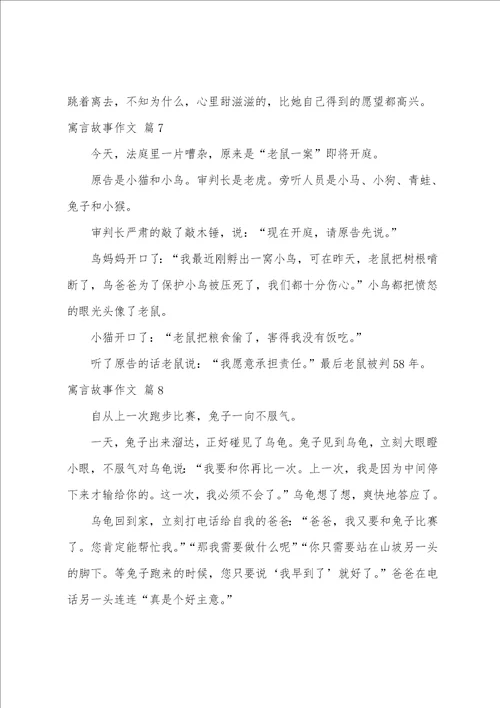 跳着离去，不知为什么，心里甜滋滋的，比她自己得到的愿望都高兴。

寓言故事作文 篇7

今天，法庭里一片嘈杂，原来是“老鼠一案”即将开庭。

原告是小猫和小鸟。审判长是老虎。旁听人员是小马、小狗、青蛙、兔子和小猴。

审判长严肃的敲了敲木锤，说：“现在开庭，请原告先说。”

鸟妈妈开口了：“我最近刚孵出一窝小鸟，可在昨天，老鼠把树根啃断了，鸟爸爸为了保护小鸟被压死了，我们都十分伤心。”小鸟都把愤怒的眼光头像了老鼠。

小猫开口了：“老鼠把粮食偷了，害得我没有饭吃。”

听了原告的话老鼠说：“我愿意承担责任。”最后老鼠被判58年。

寓言故事作文 篇8

自从上一次跑步比赛，兔子一向不服气。

一天，兔子出来溜达，正好碰见了乌龟。兔子见到乌龟，立刻大眼瞪小眼，不服气对乌龟说：“我要和你再比一次。上一次，我是因为中间停下来才输给你的。这一次，我必须不会了。”乌龟想了想，爽快地答应了。

乌龟回到家，立刻打电话给自我的爸爸：“爸爸，我又要和兔子比赛了。您肯定能帮忙我。”“那我需要做什么呢”“你只需要站在山坡另一头的脚下。等兔子跑来的时候，您只要说‘我早到了’就好了。”爸爸在电话另一头连连“真是个好主意。”